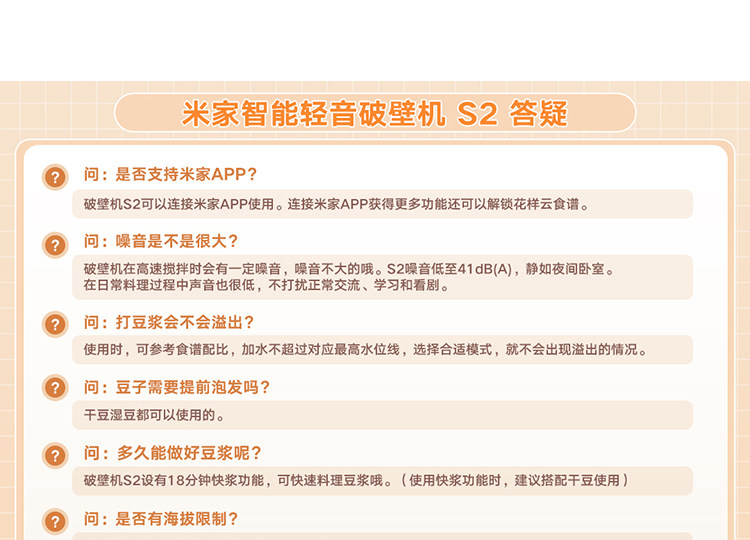 米家智能轻音破壁机 S2 答疑

?
问：是否支持米家APP？

破壁机S2可以连接米家APP使用。连接米家APP获得更多功能还可以解锁花样云食谱。

?
问：噪音是不是很大？

破壁机在高速搅拌时会有一定噪音，噪音不大的哦。S2噪音低至41dB(A)，静如夜间卧室。
在日常料理过程中声音也很低，不打扰正常交流、学习和看剧。

?
问：打豆浆会不会溢出？

使用时，可参考食谱配比，加水不超过对应最高水位线，选择合适模式，就不会出现溢出的情况。

?
问：豆子需要提前泡发吗？

干豆湿豆都可以使用的。

?
问：多久能做好豆浆呢？

破壁机S2设有18分钟快浆功能，可快速料理豆浆哦。（使用快浆功能时，建议搭配干豆使用）

?
问：是否有海拔限制？